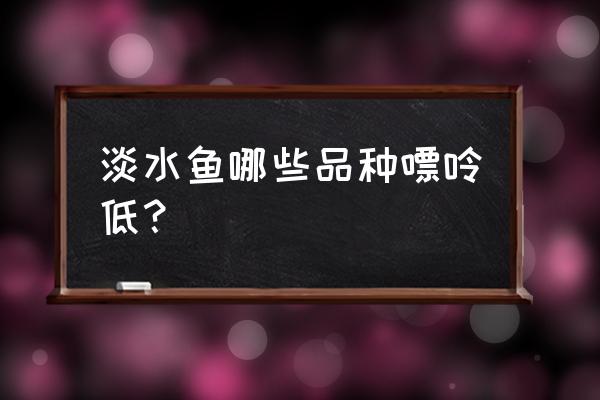 淡水鱼哪些品种嘌呤低？